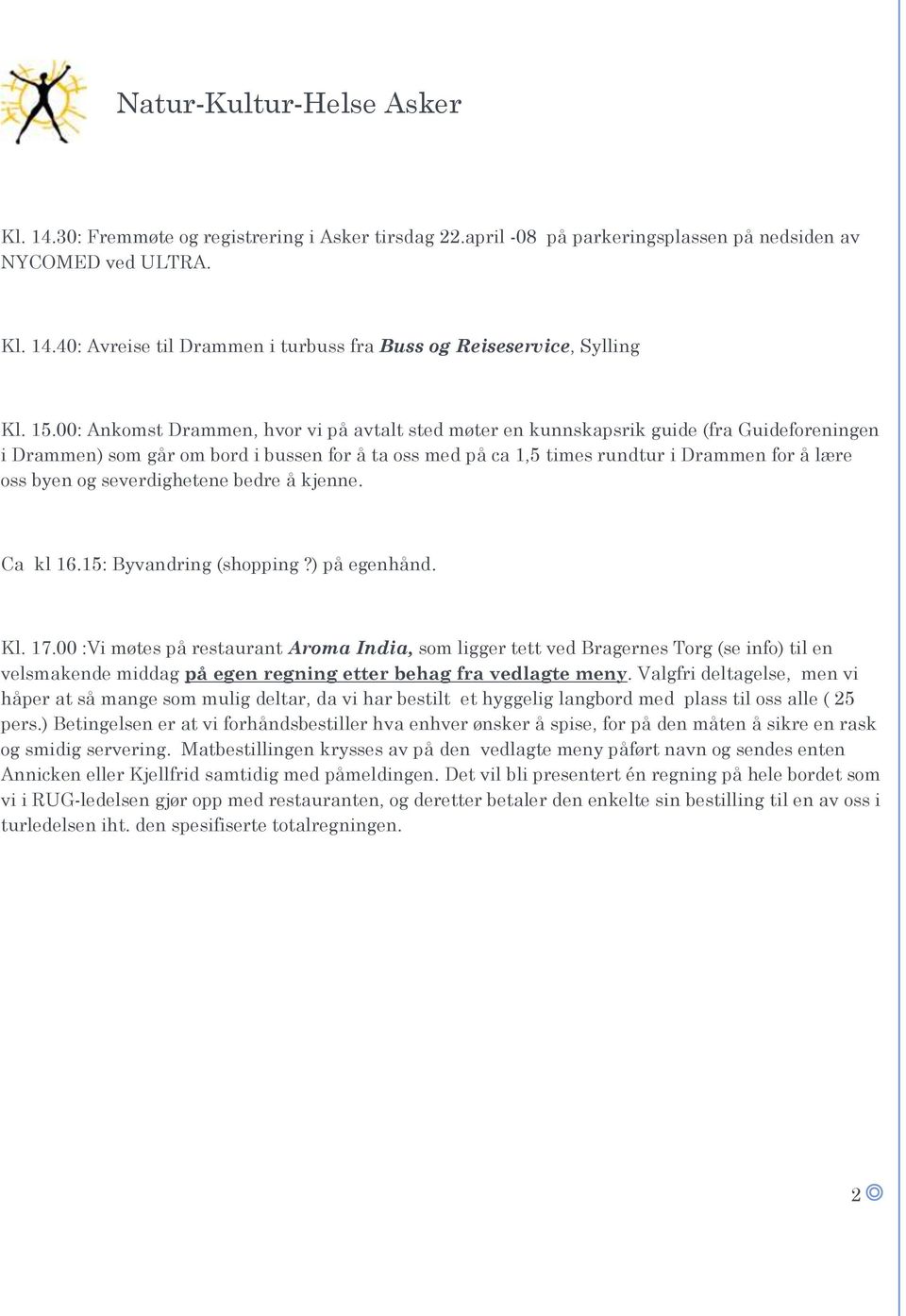 Natur-Kultur-Helse Asker

Kl. 14.30: Fremmøte og registrering i Asker tirsdag 22.april -08 på parkeringsplassen på nedsiden av NYCOMED ved ULTRA.

Kl. 14.40: Avreise til Drammen i turbuss fra Buss og Reiseservice, Sylling

Kl. 15.00: Ankomst Drammen, hvor vi på avtalt sted møter en kunnskapsrik guide (fra Guideforeningen i Drammen) som går om bord i bussen for å ta oss med på ca 1,5 times rundtur i Drammen for å lære oss byen og severdighetene bedre å kjenne.

Ca kl 16.15: Byvandring (shopping ?) på egenhånd.

Kl. 17.00 :Vi møtes på restaurant Aroma India, som ligger tett ved Bragernes Torg (se info) til en velsmakende middag på egen regning etter behag fra vedlagte meny. Valgfri deltagelse, men vi håper at så mange som mulig deltar, da vi har bestilt et hyggelig langbord med plass til oss alle ( 25 pers.) Betingelsen er at vi forhåndsbestiller hva enhver ønsker å spise, for på den måten å sikre en rask og smidig servering. Matbestillingen krysses av på den vedlagte meny påført navn og sendes enten Annicken eller Kjellfrid samtidig med påmeldingen. Det vil bli presentert én regning på hele bordet som vi i RUG-ledelsen gjør opp med restauranten, og deretter betaler den enkelte sin bestilling til en av oss i turledelsen iht. den spesifiserte totalregningen.

2